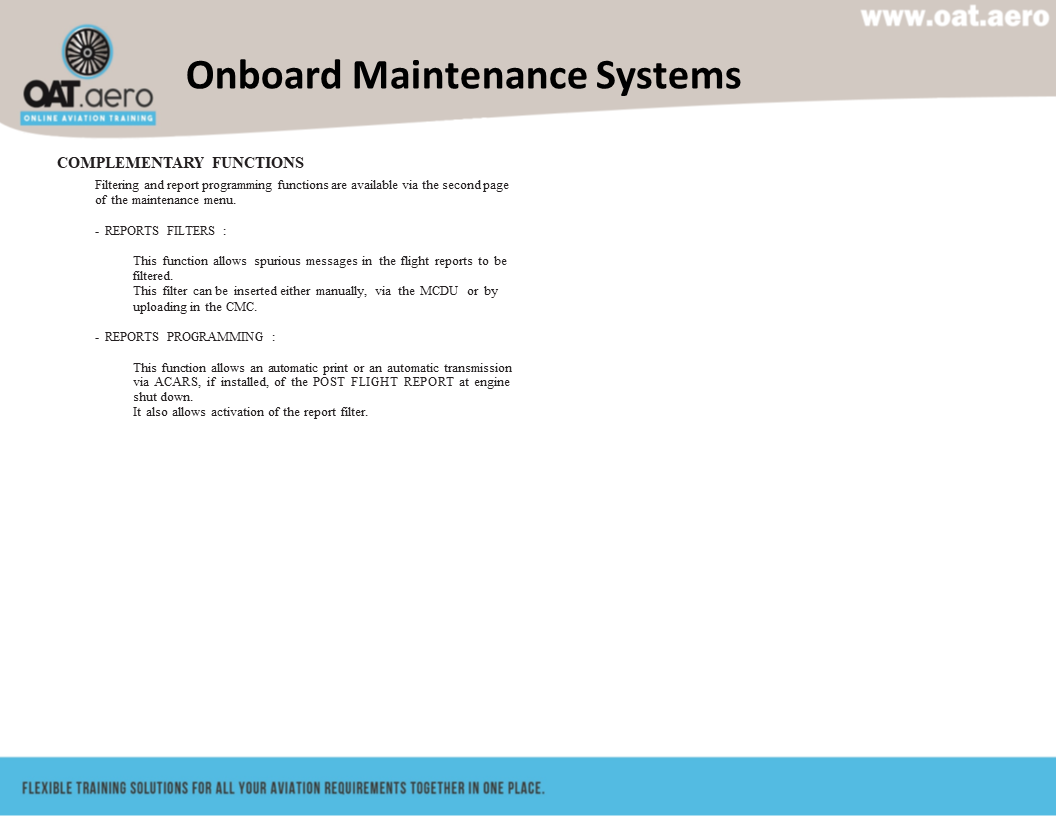 www.oat.aero

OAT.aero
ONLINE AVIATION TRAINING

Onboard Maintenance Systems

COMPLEMENTARY FUNCTIONS

Filtering and report programming functions are available via the second page of the maintenance menu.

- REPORTS FILTERS :

This function allows spurious messages in the flight reports to be filtered.
This filter can be inserted either manually, via the MCDU or by uploading in the CMC.

- REPORTS PROGRAMMING :

This function allows an automatic print or an automatic transmission via ACARS, if installed, of the POST FLIGHT REPORT at engine shut down.
It also allows activation of the report filter.

FLEXIBLE TRAINING SOLUTIONS FOR ALL YOUR AVIATION REQUIREMENTS TOGETHER IN ONE PLACE.